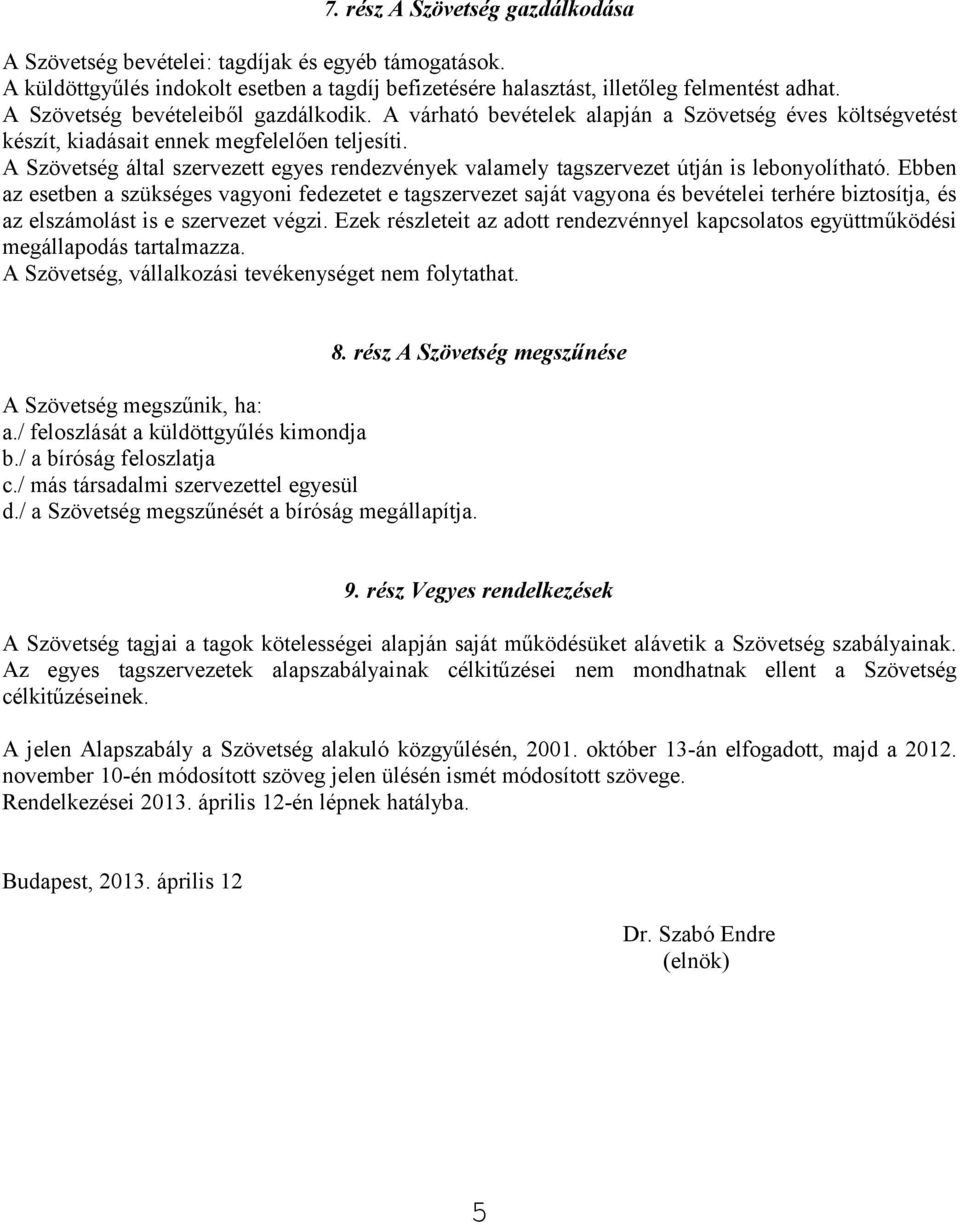 7. rész A Szövetség gazdálkodása

A Szövetség bevételei: tagdíjak és egyéb támogatások.
A küldöttgyűlés indokolt esetben a tagdíj befizetésére halasztást, illetőleg felmentést adhat.
A Szövetség bevételeiből gazdálkodik. A várható bevételek alapján a Szövetség éves költségvetést készít, kiadásait ennek megfelelően teljesíti.
A Szövetség által szervezett egyes rendezvények valamely tagszervezet útján is lebonyolítható. Ebben az esetben a szükséges vagyoni fedezetet e tagszervezet saját vagyona és bevételei terhére biztosítja, és az elszámolást is e szervezet végzi. Ezek részleteit az adott rendezvénnyel kapcsolatos együttműködési megállapodás tartalmazza.
A Szövetség, vállalkozási tevékenységet nem folytathat.

8. rész A Szövetség megszűnése

A Szövetség megszűnik, ha:
a./ feloszlását a küldöttgyűlés kimondja
b./ a bíróság feloszlatja
c./ más társadalmi szervezettel egyesül
d./ a Szövetség megszűnését a bíróság megállapítja.

9. rész Vegyes rendelkezések

A Szövetség tagjai a tagok kötelességei alapján saját működésüket alávetik a Szövetség szabályainak. Az egyes tagszervezetek alapszabályainak célkitűzései nem mondhatnak ellent a Szövetség célkitűzéseinek.

A jelen Alapszabály a Szövetség alakuló közgyűlésén, 2001. október 13-án elfogadott, majd a 2012. november 10-én módosított szöveg jelen ülésén ismét módosított szövege.
Rendelkezései 2013. április 12-én lépnek hatályba.

Budapest, 2013. április 12

Dr. Szabó Endre
(elnök)

5